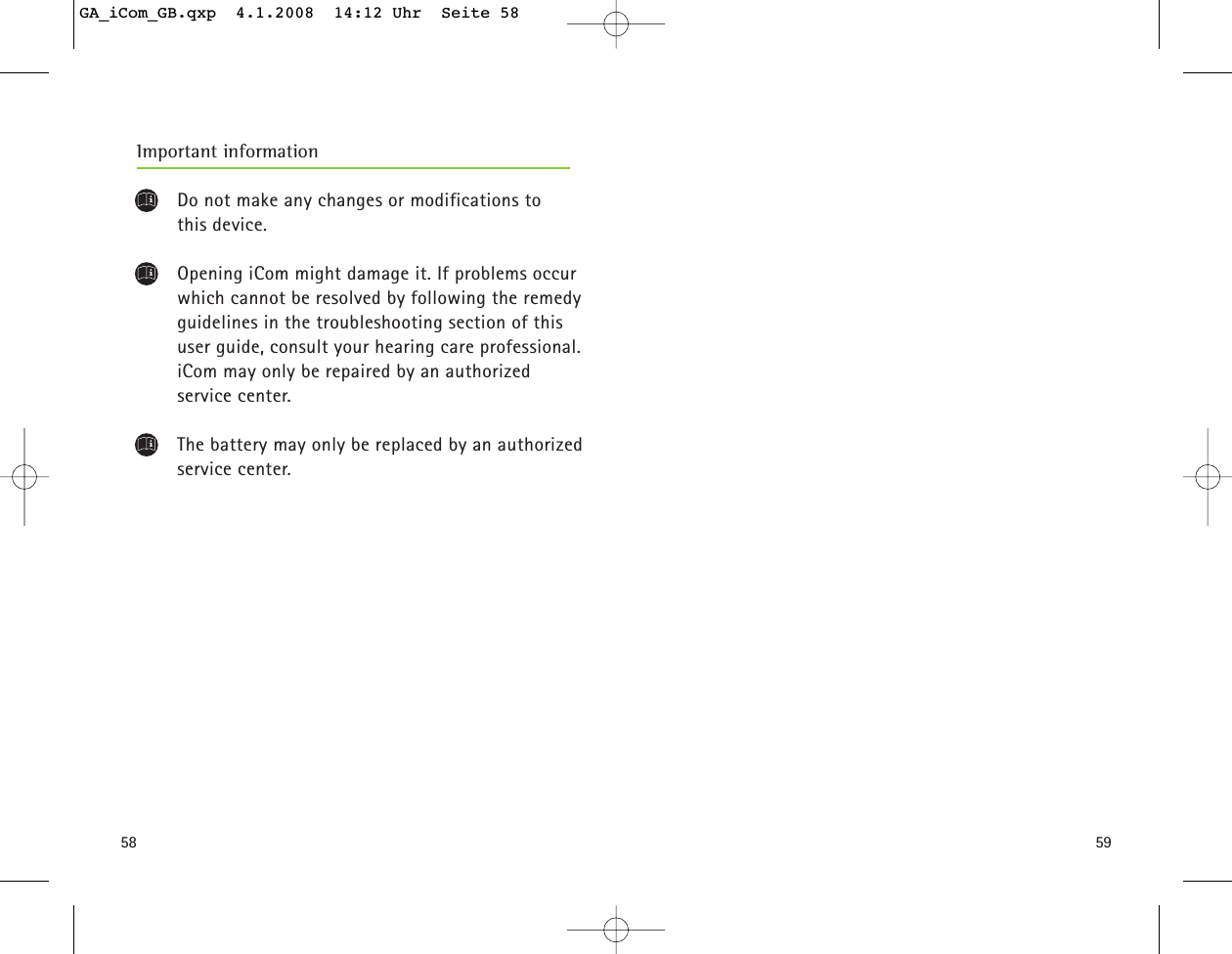 GA_iCom_GB.qxp 4.1.2008 14:12 Uhr Seite 58

Important information

Do not make any changes or modifications to this device.

Opening iCom might damage it. If problems occur which cannot be resolved by following the remedy guidelines in the troubleshooting section of this user guide, consult your hearing care professional. iCom may only be repaired by an authorized service center.

The battery may only be replaced by an authorized service center.

58

59